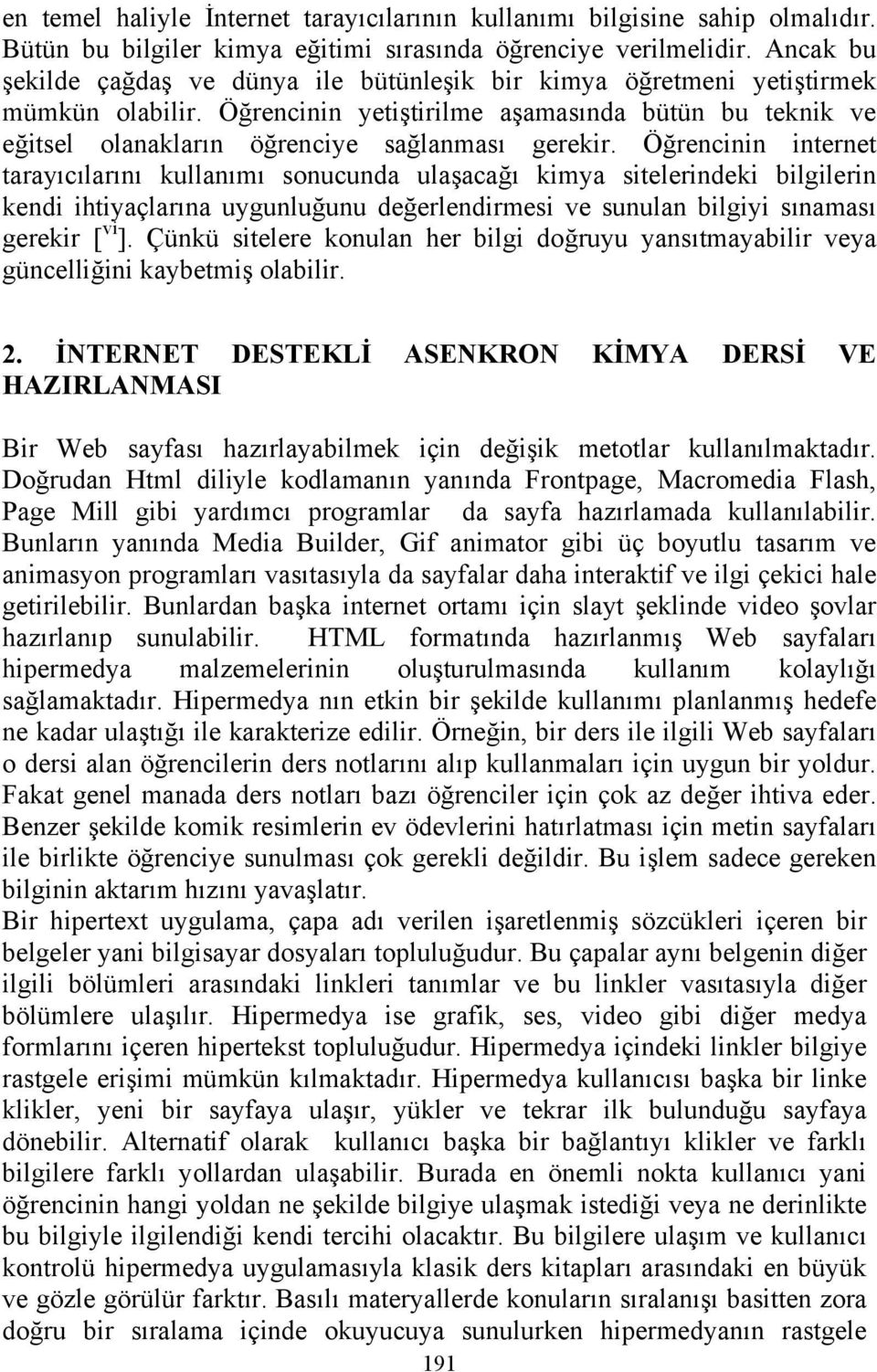 en temel haliyle İnternet tarayıcılarının kullanımı bilgisine sahip olmalıdır. Bütün bu bilgiler kimya eğitimi sırasında öğrenciye verilmelidir. Ancak bu şekilde çağdaş ve dünya ile bütünleşik bir kimya öğretmeni yetiştirmek mümkün olabilir. Öğrencinin yetiştirilme aşamasında bütün bu teknik ve eğitsel olanakların öğrenciye sağlanması gerekir. Öğrencinin internet tarayıcılarını kullanımı sonucunda ulaşacağı kimya sitelerindeki bilgilerin kendi ihtiyaçlarına uygunluğunu değerlendirmesi ve sunulan bilgiyi sınaması gerekir [$^{vi}$]. Çünkü sitelere konulan her bilgi doğruyu yansıtmayabilir veya güncelliğini kaybetmiş olabilir.

2. İNTERNET DESTEKLİ ASENKRON KİMYA DERSİ VE HAZIRLANMASI

Bir Web sayfası hazırlayabilmek için değişik metotlar kullanılmaktadır. Doğrudan Html diliyle kodlamanın yanında Frontpage, Macromedia Flash, Page Mill gibi yardımcı programlar da sayfa hazırlamada kullanılabilir. Bunların yanında Media Builder, Gif animator gibi üç boyutlu tasarım ve animasyon programları vasıtasıyla da sayfalar daha interaktif ve ilgi çekici hale getirilebilir. Bunlardan başka internet ortamı için slayt şeklinde video şovlar hazırlanıp sunulabilir. HTML formatında hazırlanmış Web sayfaları hipermedya malzemelerinin oluşturulmasında kullanım kolaylığı sağlamaktadır. Hipermedya nın etkin bir şekilde kullanımı planlanmış hedefe ne kadar ulaştığı ile karakterize edilir. Örneğin, bir ders ile ilgili Web sayfaları o dersi alan öğrencilerin ders notlarını alıp kullanmaları için uygun bir yoldur. Fakat genel manada ders notları bazı öğrenciler için çok az değer ihtiva eder. Benzer şekilde komik resimlerin ev ödevlerini hatırlatması için metin sayfaları ile birlikte öğrenciye sunulması çok gerekli değildir. Bu işlem sadece gereken bilginin aktarım hızını yavaşlatır.
Bir hipertext uygulama, çapa adı verilen işaretlenmiş sözcükleri içeren bir belgeler yani bilgisayar dosyaları topluluğudur. Bu çapalar aynı belgenin diğer ilgili bölümleri arasındaki linkleri tanımlar ve bu linkler vasıtasıyla diğer bölümlere ulaşılır. Hipermedya ise grafik, ses, video gibi diğer medya formlarını içeren hipertekst topluluğudur. Hipermedya içindeki linkler bilgiye rastgele erişimi mümkün kılmaktadır. Hipermedya kullanıcısı başka bir linke klikler, yeni bir sayfaya ulaşır, yükler ve tekrar ilk bulunduğu sayfaya dönebilir. Alternatif olarak kullanıcı başka bir bağlantıyı klikler ve farklı bilgilere farklı yollardan ulaşabilir. Burada en önemli nokta kullanıcı yani öğrencinin hangi yoldan ne şekilde bilgiye ulaşmak istediği veya ne derinlikte bu bilgiyle ilgilendiği kendi tercihi olacaktır. Bu bilgilere ulaşım ve kullanıcı kontrolü hipermedya uygulamasıyla klasik ders kitapları arasındaki en büyük ve gözle görülür farktır. Basılı materyallerde konuların sıralanışı basitten zora doğru bir sıralama içinde okuyucuya sunulurken hipermedyanın rastgele

191